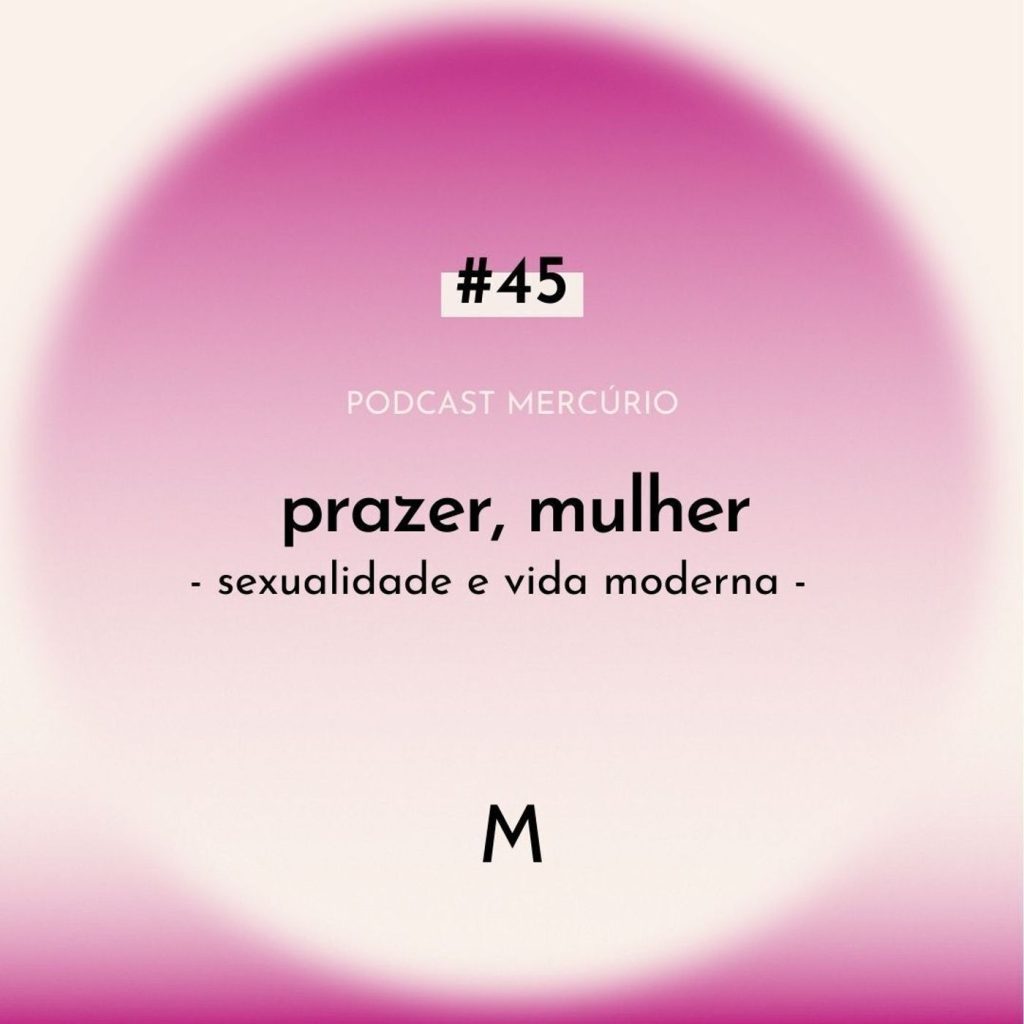 #45

PODCAST MERCÚRIO

prazer, mulher
- sexualidade e vida moderna -

M